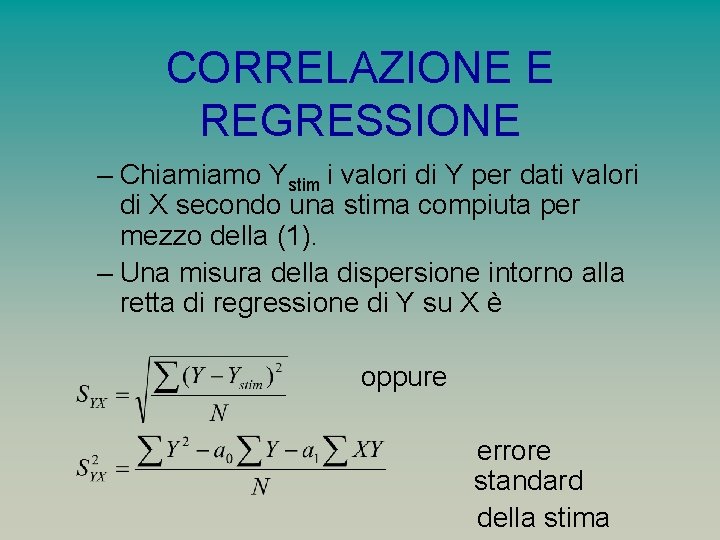 CORRELAZIONE E REGRESSIONE

– Chiamiamo $Y_{stim}$ i valori di Y per dati valori di X secondo una stima compiuta per mezzo della (1).

– Una misura della dispersione intorno alla retta di regressione di Y su X è

$S_{YX} = \sqrt{\frac{\sum (Y - Y_{stim})^2}{N}}$ oppure

$S_{YX}^2 = \frac{\sum Y^2 - a_0 \sum Y - a_1 \sum XY}{N}$ errore standard della stima